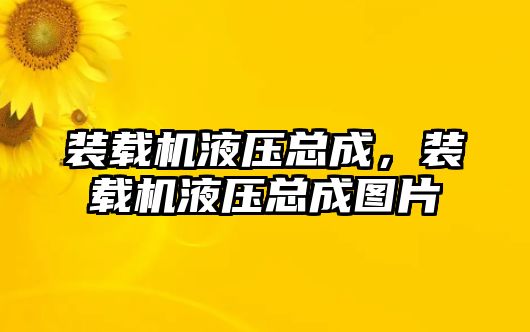 装载机液压总成，装载机液压总成图片